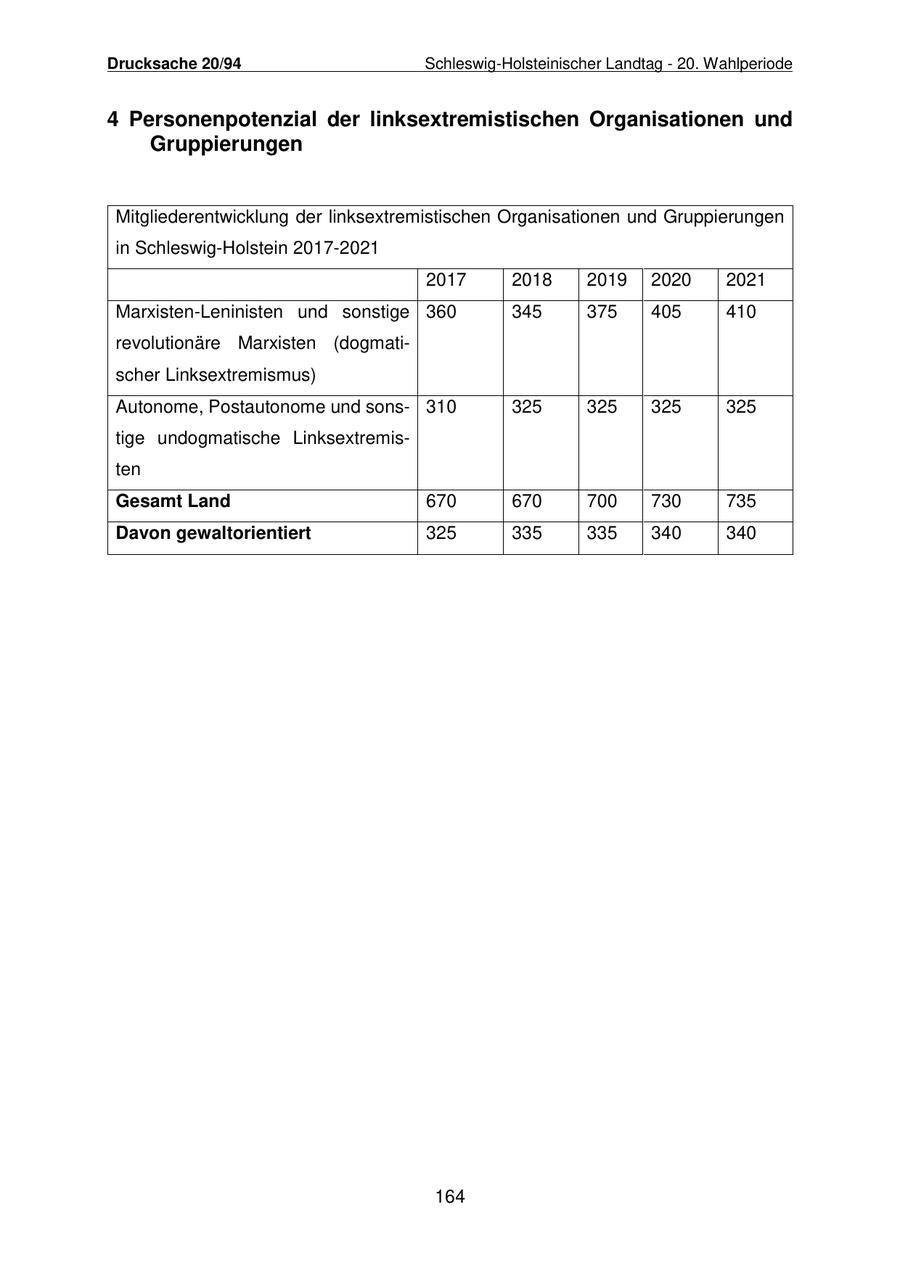 Drucksache 20/94 Schleswig-Holsteinischer Landtag - 20. Wahlperiode

4 Personenpotenzial der linksextremistischen Organisationen und Gruppierungen

Mitgliederentwicklung der linksextremistischen Organisationen und Gruppierungen in Schleswig-Holstein 2017-2021

| | 2017 | 2018 | 2019 | 2020 | 2021 |
|---|---|---|---|---|---|
| Marxisten-Leninisten und sonstige revolutionäre Marxisten (dogmatischer Linksextremismus) | 360 | 345 | 375 | 405 | 410 |
| Autonome, Postautonome und sonstige undogmatische Linksextremisten | 310 | 325 | 325 | 325 | 325 |
| **Gesamt Land** | 670 | 670 | 700 | 730 | 735 |
| **Davon gewaltorientiert** | 325 | 335 | 335 | 340 | 340 |

164